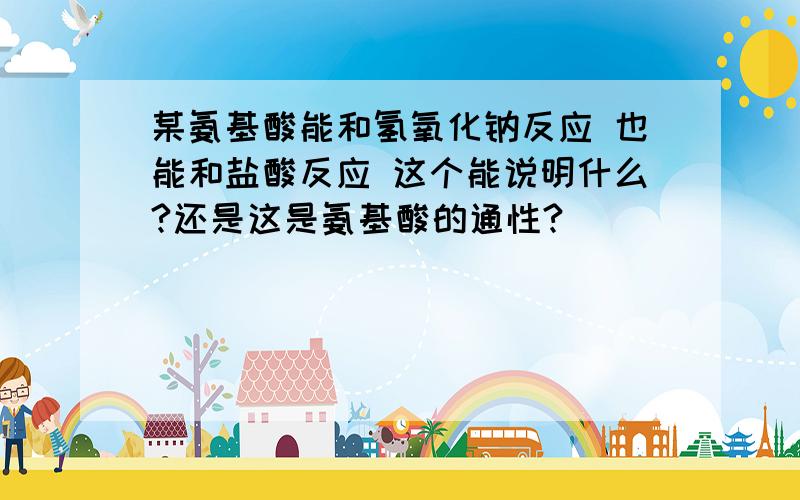 某氨基酸能和氢氧化钠反应 也能和盐酸反应 这个能说明什么?还是这是氨基酸的通性?